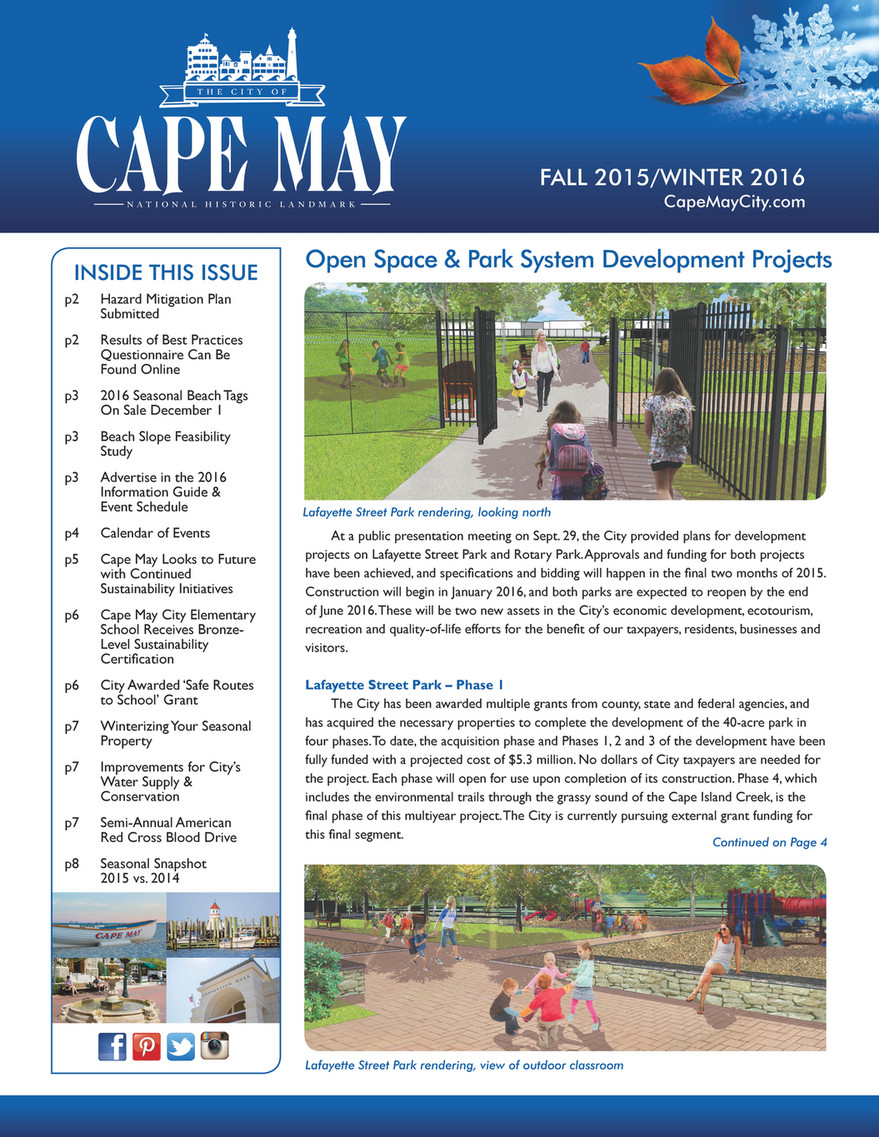 THE CITY OF
CAPE MAY
NATIONAL HISTORIC LANDMARK

FALL 2015/WINTER 2016
CapeMayCity.com

INSIDE THIS ISSUE

p2 Hazard Mitigation Plan Submitted

p2 Results of Best Practices Questionnaire Can Be Found Online

p3 2016 Seasonal Beach Tags On Sale December 1

p3 Beach Slope Feasibility Study

p3 Advertise in the 2016 Information Guide & Event Schedule

p4 Calendar of Events

p5 Cape May Looks to Future with Continued Sustainability Initiatives

p6 Cape May City Elementary School Receives Bronze-Level Sustainability Certification

p6 City Awarded 'Safe Routes to School' Grant

p7 Winterizing Your Seasonal Property

p7 Improvements for City's Water Supply & Conservation

p7 Semi-Annual American Red Cross Blood Drive

p8 Seasonal Snapshot 2015 vs. 2014

CAPE MAY

Open Space & Park System Development Projects

Lafayette Street Park rendering, looking north

At a public presentation meeting on Sept. 29, the City provided plans for development projects on Lafayette Street Park and Rotary Park. Approvals and funding for both projects have been achieved, and specifications and bidding will happen in the final two months of 2015. Construction will begin in January 2016, and both parks are expected to reopen by the end of June 2016. These will be two new assets in the City's economic development, ecotourism, recreation and quality-of-life efforts for the benefit of our taxpayers, residents, businesses and visitors.

Lafayette Street Park – Phase 1

The City has been awarded multiple grants from county, state and federal agencies, and has acquired the necessary properties to complete the development of the 40-acre park in four phases. To date, the acquisition phase and Phases 1, 2 and 3 of the development have been fully funded with a projected cost of $5.3 million. No dollars of City taxpayers are needed for the project. Each phase will open for use upon completion of its construction. Phase 4, which includes the environmental trails through the grassy sound of the Cape Island Creek, is the final phase of this multiyear project. The City is currently pursuing external grant funding for this final segment.

Continued on Page 4

Lafayette Street Park rendering, view of outdoor classroom